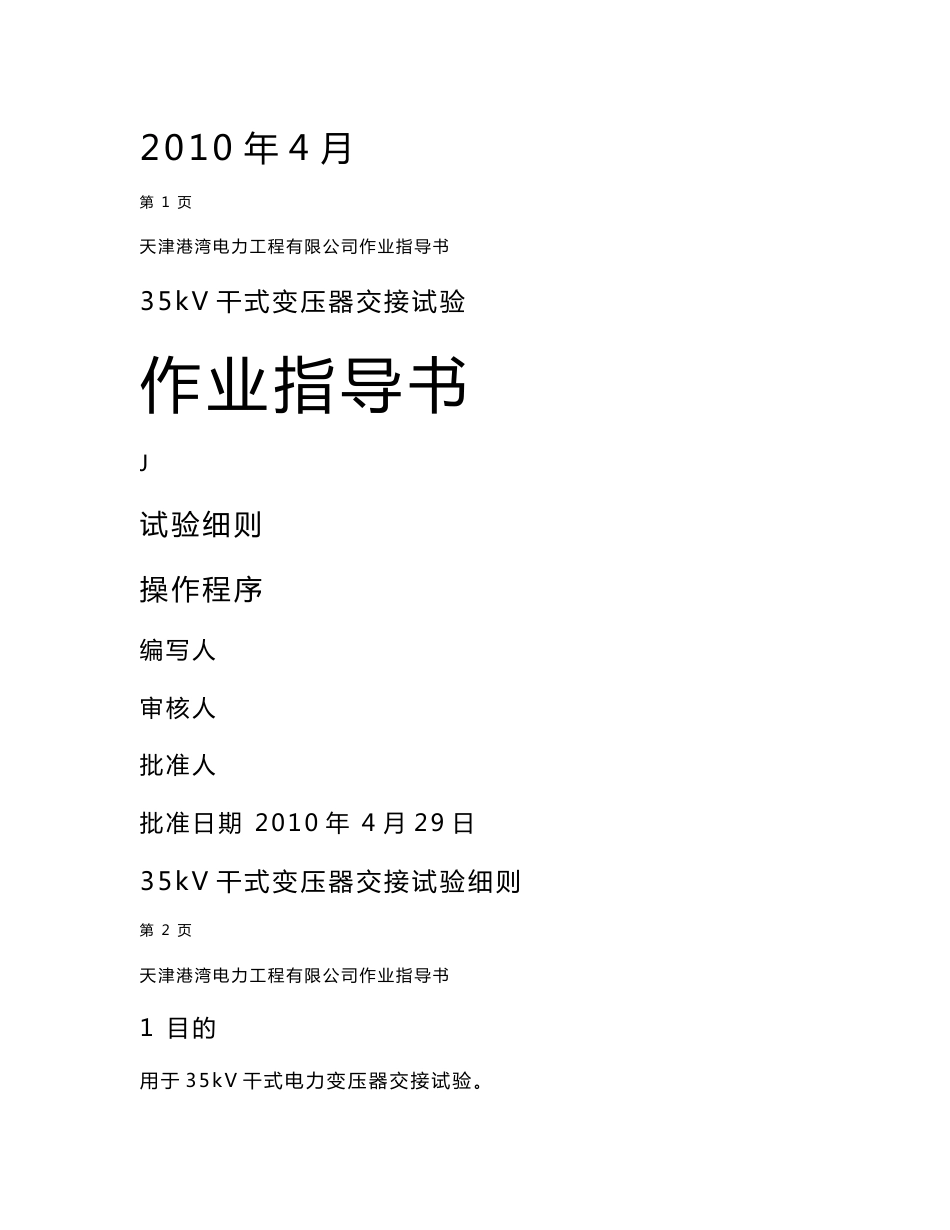 2010 年 4 月

第 1 页

天津港湾电力工程有限公司作业指导书

35kV 干式变压器交接试验

作业指导书

J

试验细则

操作程序

编写人

审核人

批准人

批准日期 2010 年 4 月 29 日

35kV 干式变压器交接试验细则

第 2 页

天津港湾电力工程有限公司作业指导书

1 目的

用于 35kV 干式电力变压器交接试验。